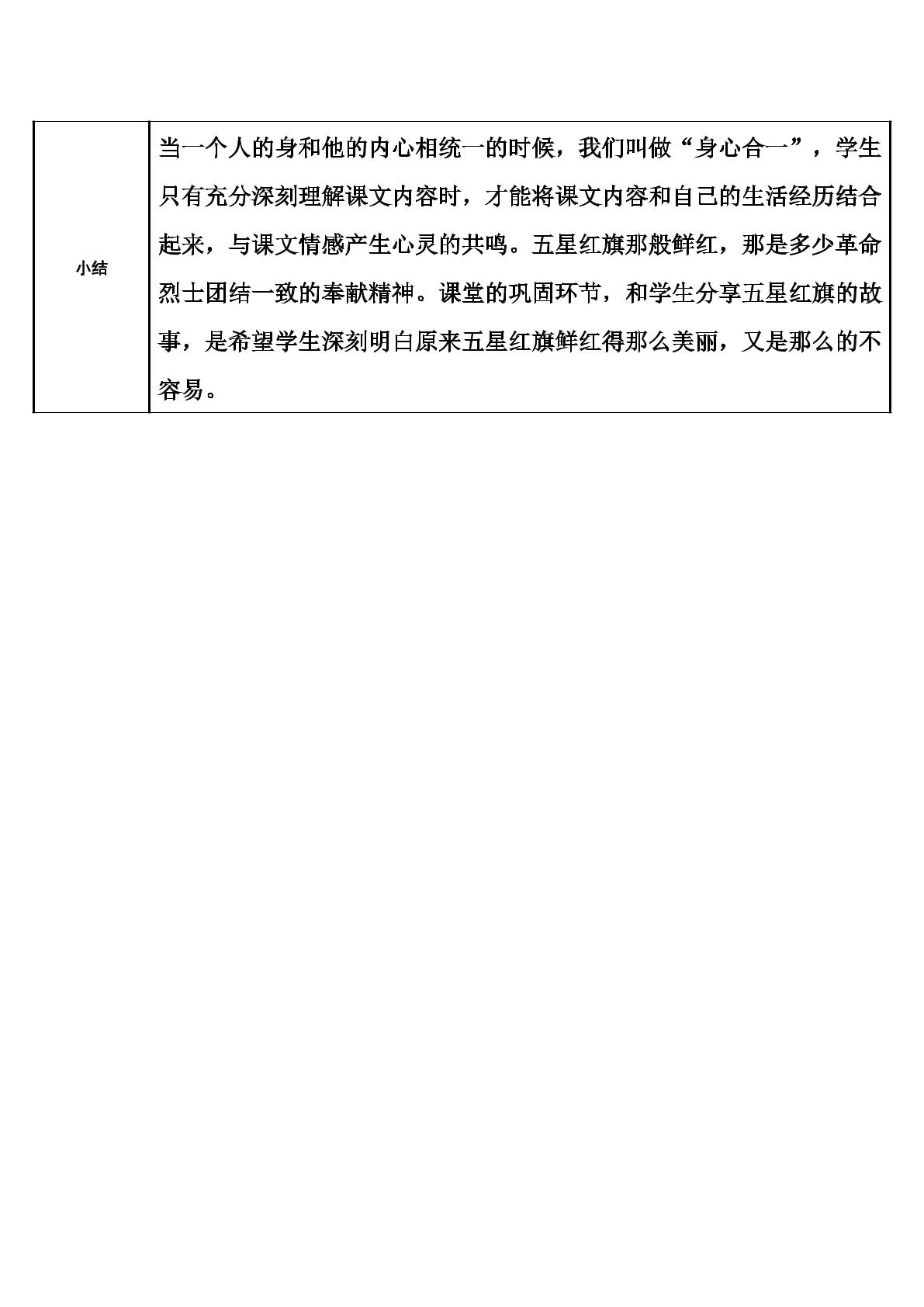 | 小结 | 当一个人的身和他的内心相统一的时候，我们叫做“身心合一”，学生只有充分深刻理解课文内容时，才能将课文内容和自己的生活经历结合起来，与课文情感产生心灵的共鸣。五星红旗那般鲜红，那是多少革命烈士团结一致的奉献精神。课堂的巩固环节，和学生分享五星红旗的故事，是希望学生深刻明白原来五星红旗鲜红得那么美丽，又是那么的不容易。 |
|---|---|